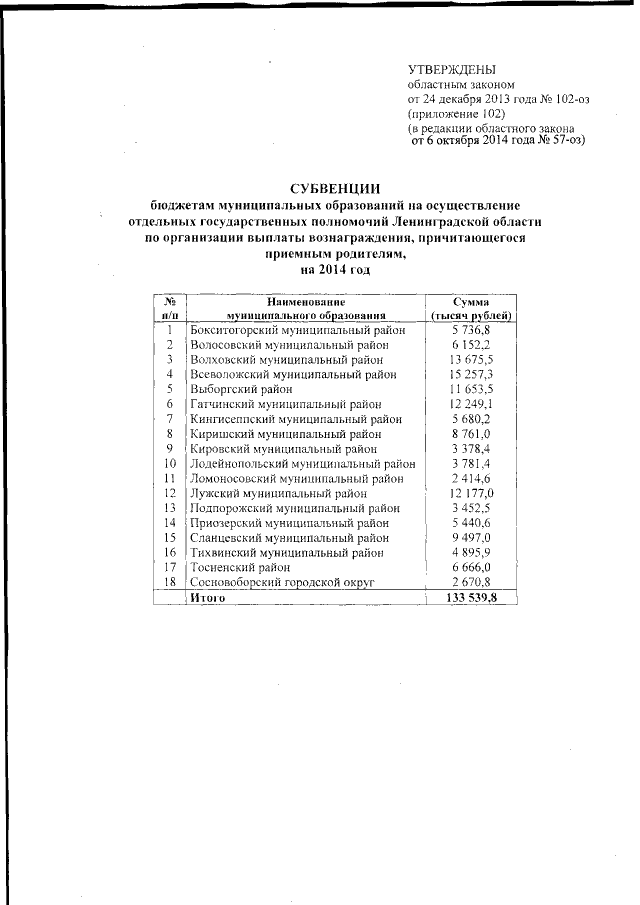 УТВЕРЖДЕНЫ
областным законом
от 24 декабря 2013 года № 102-оз
(приложение 102)
(в редакции областного закона
от 6 октября 2014 года № 57-оз)

СУБВЕНЦИИ
бюджетам муниципальных образований на осуществление отдельных государственных полномочий Ленинградской области по организации выплаты вознаграждения, причитающегося приемным родителям,
на 2014 год

| № п/п | Наименование муниципального образования | Сумма (тысяч рублей) |
|---|---|---|
| 1 | Бокситогорский муниципальный район | 5 736,8 |
| 2 | Волосовский муниципальный район | 6 152,2 |
| 3 | Волховский муниципальный район | 13 675,5 |
| 4 | Всеволожский муниципальный район | 15 257,3 |
| 5 | Выборгский район | 11 653,5 |
| 6 | Гатчинский муниципальный район | 12 249,1 |
| 7 | Кингисеппский муниципальный район | 5 680,2 |
| 8 | Киришский муниципальный район | 8 761,0 |
| 9 | Кировский муниципальный район | 3 378,4 |
| 10 | Лодейнопольский муниципальный район | 3 781,4 |
| 11 | Ломоносовский муниципальный район | 2 414,6 |
| 12 | Лужский муниципальный район | 12 177,0 |
| 13 | Подпорожский муниципальный район | 3 452,5 |
| 14 | Приозерский муниципальный район | 5 440,6 |
| 15 | Сланцевский муниципальный район | 9 497,0 |
| 16 | Тихвинский муниципальный район | 4 895,9 |
| 17 | Тосненский район | 6 666,0 |
| 18 | Сосновоборский городской округ | 2 670,8 |
|  | Итого | 133 539,8 |